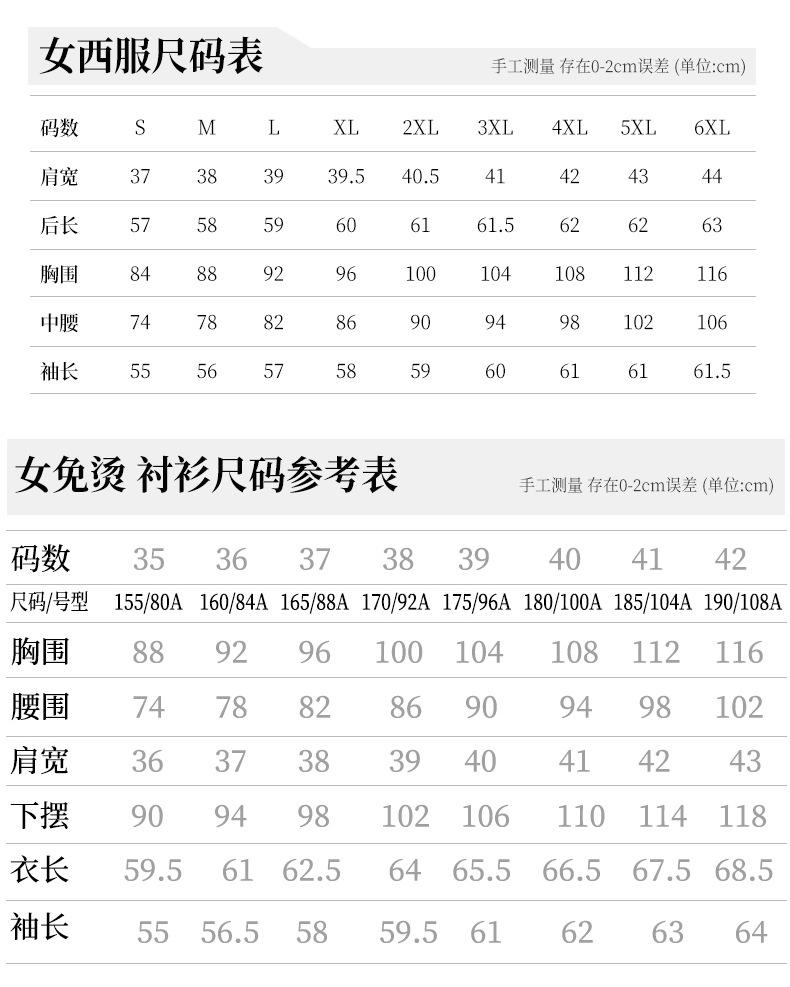 女西服尺码表

手工测量 存在0-2cm误差 (单位:cm)

| 码数 | S | M | L | XL | 2XL | 3XL | 4XL | 5XL | 6XL |
|---|---|---|---|---|---|---|---|---|---|
| 肩宽 | 37 | 38 | 39 | 39.5 | 40.5 | 41 | 42 | 43 | 44 |
| 后长 | 57 | 58 | 59 | 60 | 61 | 61.5 | 62 | 62 | 63 |
| 胸围 | 84 | 88 | 92 | 96 | 100 | 104 | 108 | 112 | 116 |
| 中腰 | 74 | 78 | 82 | 86 | 90 | 94 | 98 | 102 | 106 |
| 袖长 | 55 | 56 | 57 | 58 | 59 | 60 | 61 | 61 | 61.5 |

女免烫 衬衫尺码参考表

手工测量 存在0-2cm误差 (单位:cm)

| 码数 | 35 | 36 | 37 | 38 | 39 | 40 | 41 | 42 |
|---|---|---|---|---|---|---|---|---|
| 尺码/号型 | 155/80A | 160/84A | 165/88A | 170/92A | 175/96A | 180/100A | 185/104A | 190/108A |
| 胸围 | 88 | 92 | 96 | 100 | 104 | 108 | 112 | 116 |
| 腰围 | 74 | 78 | 82 | 86 | 90 | 94 | 98 | 102 |
| 肩宽 | 36 | 37 | 38 | 39 | 40 | 41 | 42 | 43 |
| 下摆 | 90 | 94 | 98 | 102 | 106 | 110 | 114 | 118 |
| 衣长 | 59.5 | 61 | 62.5 | 64 | 65.5 | 66.5 | 67.5 | 68.5 |
| 袖长 | 55 | 56.5 | 58 | 59.5 | 61 | 62 | 63 | 64 |